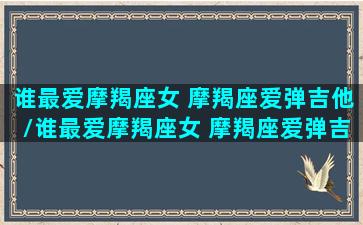 谁最爱摩羯座女 摩羯座爱弹吉他/谁最爱摩羯座女 摩羯座爱弹吉